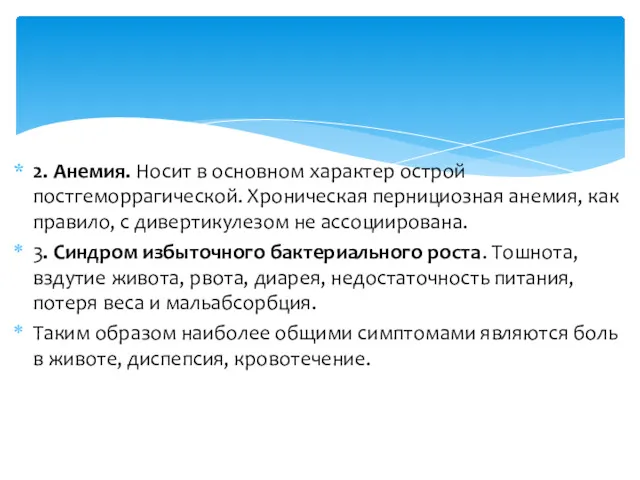 * 2. Анемия. Носит в основном характер острой постгеморрагической. Хроническая пернициозная анемия, как правило, с дивертикулезом не ассоциирована.

* 3. Синдром избыточного бактериального роста. Тошнота, вздутие живота, рвота, диарея, недостаточность питания, потеря веса и мальабсорбция.

* Таким образом наиболее общими симптомами являются боль в животе, диспепсия, кровотечение.